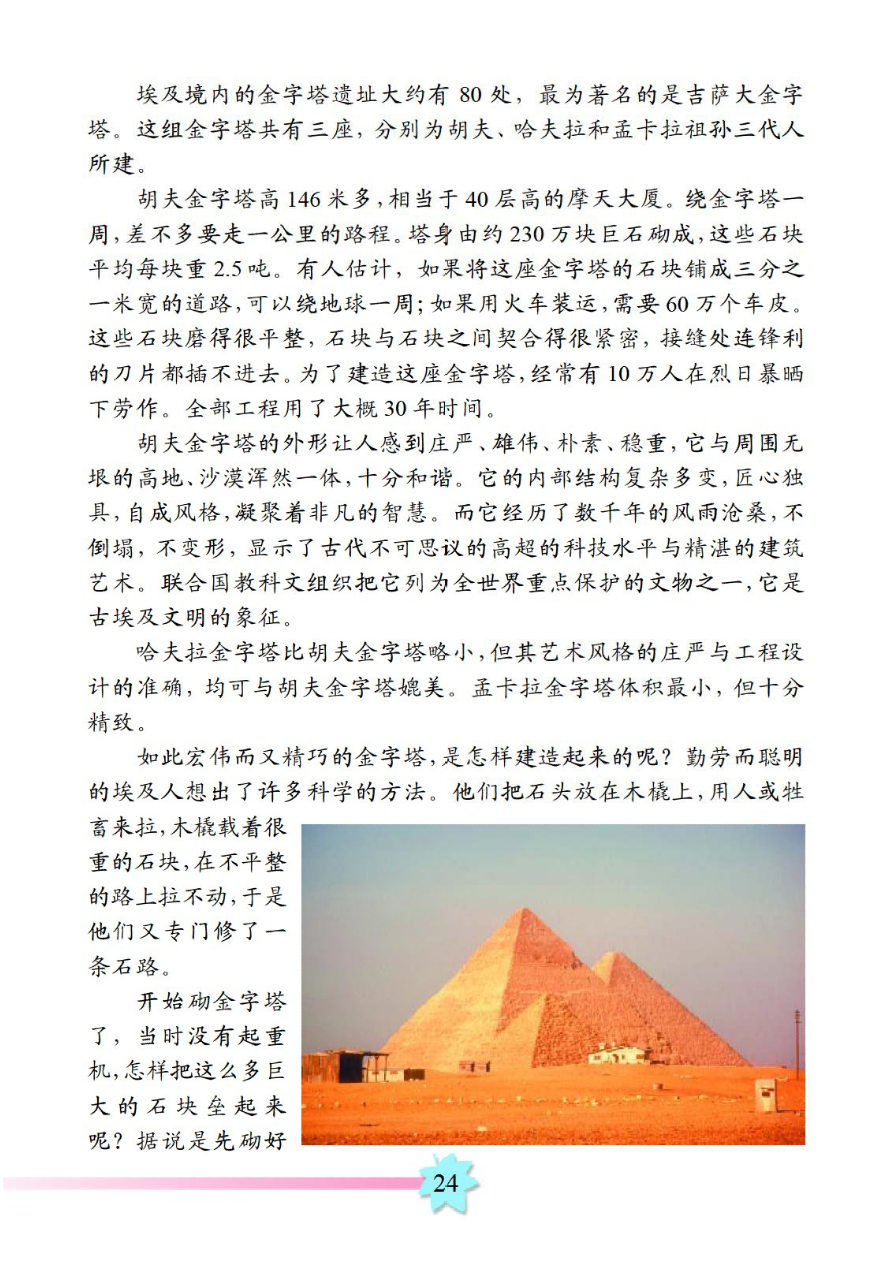 埃及境内的金字塔遗址大约有 80 处，最为著名的是吉萨大金字塔。这组金字塔共有三座，分别为胡夫、哈夫拉和孟卡拉祖孙三代人所建。

胡夫金字塔高 146 米多，相当于 40 层高的摩天大厦。绕金字塔一周，差不多要走一公里的路程。塔身由约 230 万块巨石砌成，这些石块平均每块重 2.5 吨。有人估计，如果将这座金字塔的石块铺成三分之一米宽的道路，可以绕地球一周；如果用火车装运，需要 60 万个车皮。这些石块磨得很平整，石块与石块之间契合得很紧密，接缝处连锋利的刀片都插不进去。为了建造这座金字塔，经常有 10 万人在烈日暴晒下劳作。全部工程用了大概 30 年时间。

胡夫金字塔的外形让人感到庄严、雄伟、朴素、稳重，它与周围无垠的高地、沙漠浑然一体，十分和谐。它的内部结构复杂多变，匠心独具，自成风格，凝聚着非凡的智慧。而它经历了数千年的风雨沧桑，不倒塌，不变形，显示了古代不可思议的高超的科技水平与精湛的建筑艺术。联合国教科文组织把它列为全世界重点保护的文物之一，它是古埃及文明的象征。

哈夫拉金字塔比胡夫金字塔略小，但其艺术风格的庄严与工程设计的准确，均可与胡夫金字塔媲美。孟卡拉金字塔体积最小，但十分精致。

如此宏伟而又精巧的金字塔，是怎样建造起来的呢？勤劳而聪明的埃及人想出了许多科学的方法。他们把石头放在木橇上，用人或牲畜来拉，木橇载着很重的石块，在不平整的路上拉不动，于是他们又专门修了一条石路。

开始砌金字塔了，当时没有起重机，怎样把这么多巨大的石块垒起来呢？据说是先砌好

24